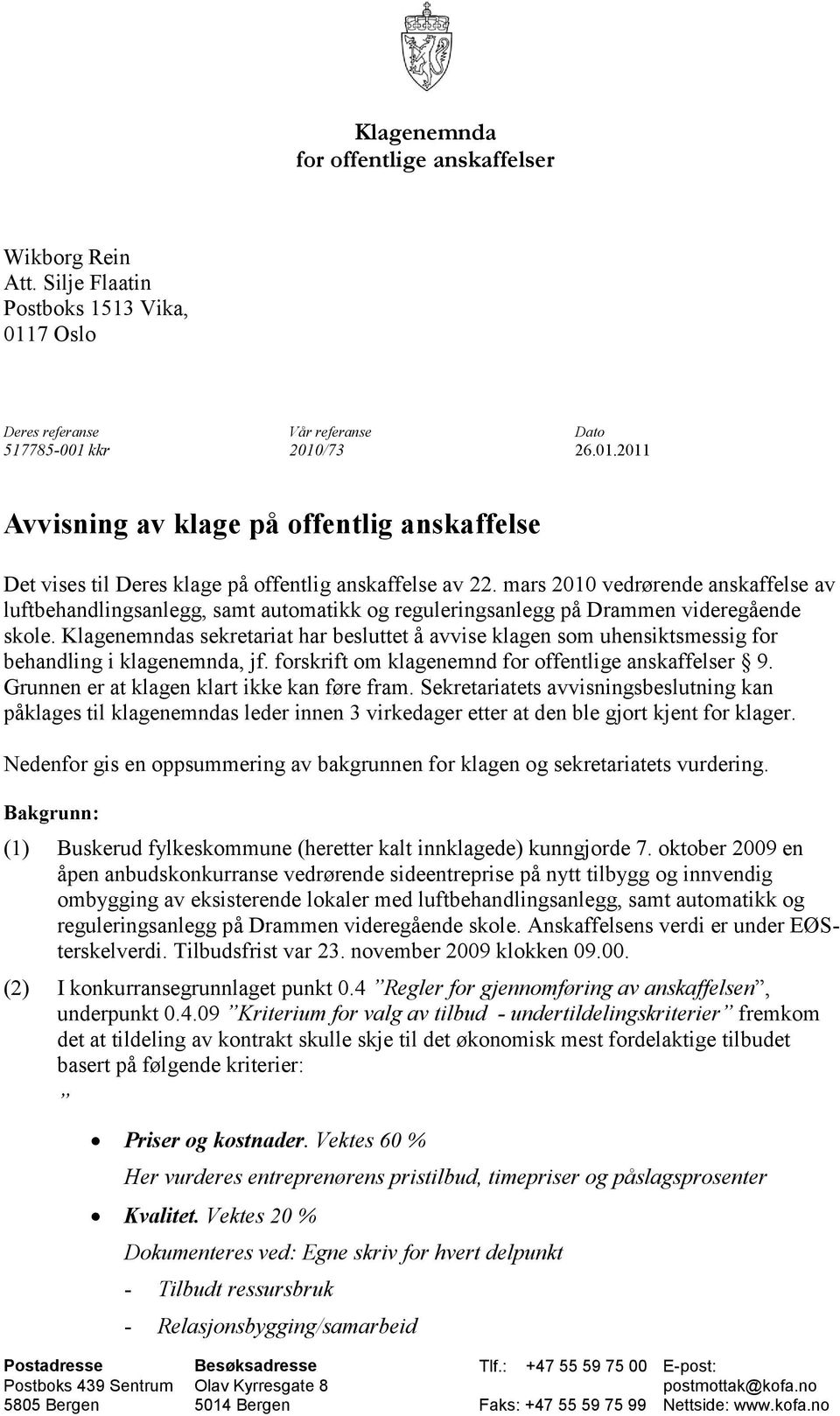 Klagenemnda
for offentlige anskaffelser

Wikborg Rein
Att. Silje Flaatin
Postboks 1513 Vika,
0117 Oslo

| Deres referanse | Vår referanse | Dato |
|---|---|---|
| 517785-001 kkr | 2010/73 | 26.01.2011 |

Avvisning av klage på offentlig anskaffelse

Det vises til Deres klage på offentlig anskaffelse av 22. mars 2010 vedrørende anskaffelse av luftbehandlingsanlegg, samt automatikk og reguleringsanlegg på Drammen videregående skole. Klagenemndas sekretariat har besluttet å avvise klagen som uhensiktsmessig for behandling i klagenemnda, jf. forskrift om klagenemnd for offentlige anskaffelser § 9. Grunnen er at klagen klart ikke kan føre fram. Sekretariatets avvisningsbeslutning kan påklages til klagenemndas leder innen 3 virkedager etter at den ble gjort kjent for klager.

Nedenfor gis en oppsummering av bakgrunnen for klagen og sekretariatets vurdering.

Bakgrunn:

(1) Buskerud fylkeskommune (heretter kalt innklagede) kunngjorde 7. oktober 2009 en åpen anbudskonkurranse vedrørende sideentreprise på nytt tilbygg og innvendig ombygging av eksisterende lokaler med luftbehandlingsanlegg, samt automatikk og reguleringsanlegg på Drammen videregående skole. Anskaffelsens verdi er under EØS-terskelverdi. Tilbudsfrist var 23. november 2009 klokken 09.00.

(2) I konkurransegrunnlaget punkt 0.4 "Regler for gjennomføring av anskaffelsen", underpunkt 0.4.09 "Kriterium for valg av tilbud - undertildelingskriterier" fremkom det at tildeling av kontrakt skulle skje til det økonomisk mest fordelaktige tilbudet basert på følgende kriterier:
"

• Priser og kostnader. Vektes 60 %
Her vurderes entreprenørens pristilbud, timepriser og påslagsprosenter

• Kvalitet. Vektes 20 %
Dokumenteres ved: Egne skriv for hvert delpunkt
- Tilbudt ressursbruk
- Relasjonsbygging/samarbeid

Postadresse
Postboks 439 Sentrum
5805 Bergen

Besøksadresse
Olav Kyrresgate 8
5014 Bergen

Tlf.: +47 55 59 75 00
Faks: +47 55 59 75 99

E-post:
postmottak@kofa.no
Nettside: www.kofa.no